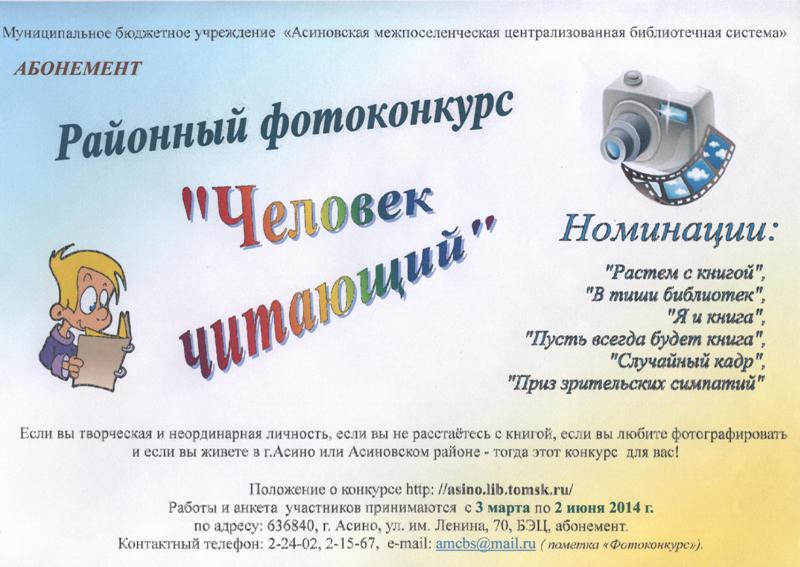 Муниципальное бюджетное учреждение «Асиновская межпоселенческая централизованная библиотечная система»

АБОНЕМЕНТ

Районный фотоконкурс

"Человек читающий"

Номинации:

"Растем с книгой",
"В тиши библиотек",
"Я и книга",
"Пусть всегда будет книга",
"Случайный кадр",
"Приз зрительских симпатий"

Если вы творческая и неординарная личность, если вы не расстаётесь с книгой, если вы любите фотографировать и если вы живете в г.Асино или Асиновском районе - тогда этот конкурс для вас!

Положение о конкурсе http: //asino.lib.tomsk.ru/
Работы и анкета участников принимаются с 3 марта по 2 июня 2014 г.
по адресу: 636840, г. Асино, ул. им. Ленина, 70, БЭЦ, абонемент.
Контактный телефон: 2-24-02, 2-15-67, e-mail: amcbs@mail.ru ( пометка «Фотоконкурс»).